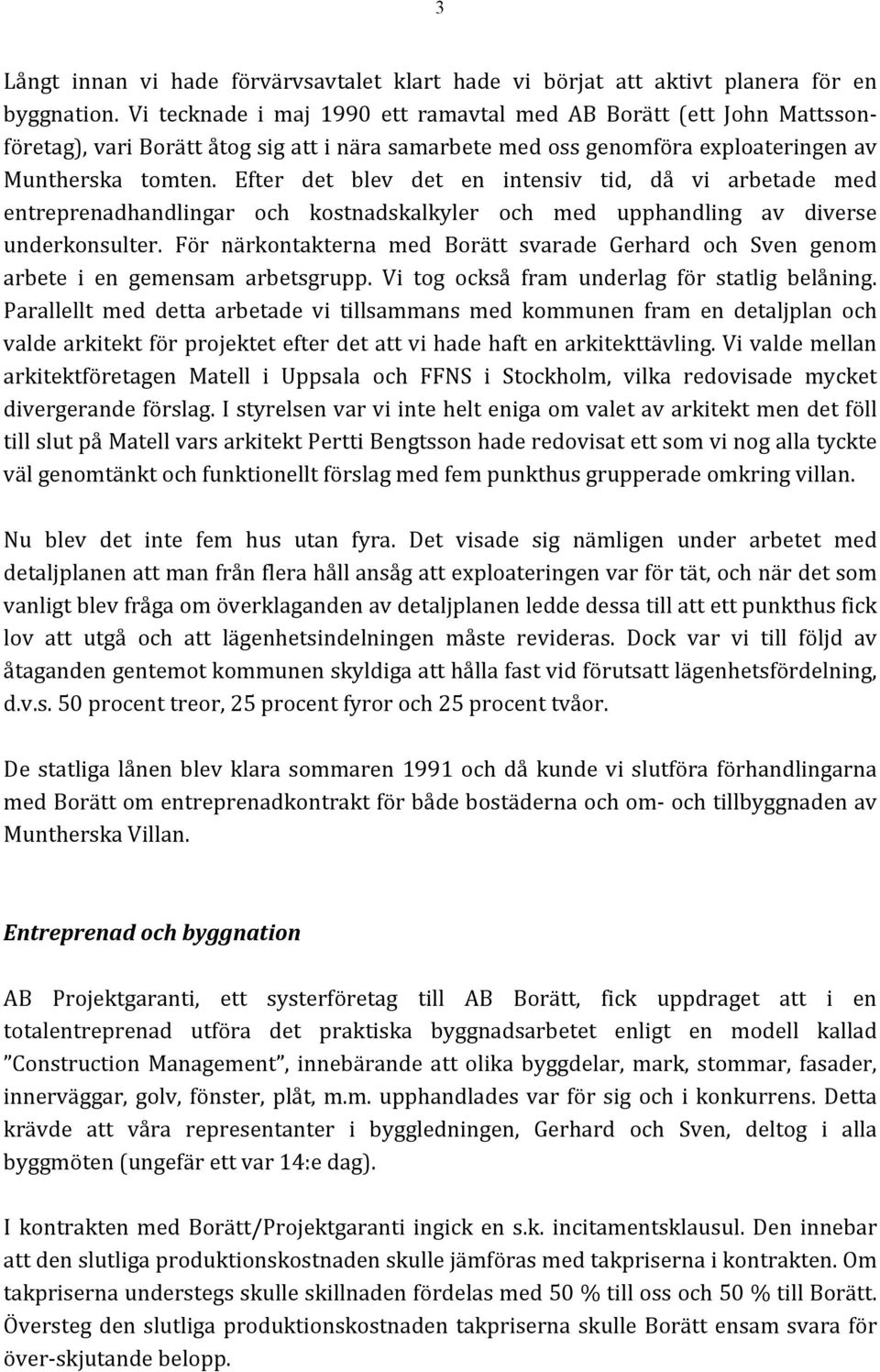 3

Långt innan vi hade förvärvsavtalet klart hade vi börjat att aktivt planera för en byggnation. Vi tecknade i maj 1990 ett ramavtal med AB Borätt (ett John Mattssonföretag), vari Borätt åtog sig att i nära samarbete med oss genomföra exploateringen av Muntherska tomten. Efter det blev det en intensiv tid, då vi arbetade med entreprenadhandlingar och kostnadskalkyler och med upphandling av diverse underkonsulter. För närkontakterna med Borätt svarade Gerhard och Sven genom arbete i en gemensam arbetsgrupp. Vi tog också fram underlag för statlig belåning. Parallellt med detta arbetade vi tillsammans med kommunen fram en detaljplan och valde arkitekt för projektet efter det att vi hade haft en arkitekttävling. Vi valde mellan arkitektföretagen Matell i Uppsala och FFNS i Stockholm, vilka redovisade mycket divergerande förslag. I styrelsen var vi inte helt eniga om valet av arkitekt men det föll till slut på Matell vars arkitekt Pertti Bengtsson hade redovisat ett som vi nog alla tyckte väl genomtänkt och funktionellt förslag med fem punkthus grupperade omkring villan.

Nu blev det inte fem hus utan fyra. Det visade sig nämligen under arbetet med detaljplanen att man från flera håll ansåg att exploateringen var för tät, och när det som vanligt blev fråga om överklaganden av detaljplanen ledde dessa till att ett punkthus fick lov att utgå och att lägenhetsindelningen måste revideras. Dock var vi till följd av åtaganden gentemot kommunen skyldiga att hålla fast vid förutsatt lägenhetsfördelning, d.v.s. 50 procent treor, 25 procent fyror och 25 procent tvåor.

De statliga lånen blev klara sommaren 1991 och då kunde vi slutföra förhandlingarna med Borätt om entreprenadkontrakt för både bostäderna och om- och tillbyggnaden av Muntherska Villan.

Entreprenad och byggnation

AB Projektgaranti, ett systerföretag till AB Borätt, fick uppdraget att i en totalentreprenad utföra det praktiska byggnadsarbetet enligt en modell kallad ”Construction Management”, innebärande att olika byggdelar, mark, stommar, fasader, innerväggar, golv, fönster, plåt, m.m. upphandlades var för sig och i konkurrens. Detta krävde att våra representanter i byggledningen, Gerhard och Sven, deltog i alla byggmöten (ungefär ett var 14:e dag).

I kontrakten med Borätt/Projektgaranti ingick en s.k. incitamentsklausul. Den innebar att den slutliga produktionskostnaden skulle jämföras med takpriserna i kontrakten. Om takpriserna understegs skulle skillnaden fördelas med 50 % till oss och 50 % till Borätt. Översteg den slutliga produktionskostnaden takpriserna skulle Borätt ensam svara för över-skjutande belopp.